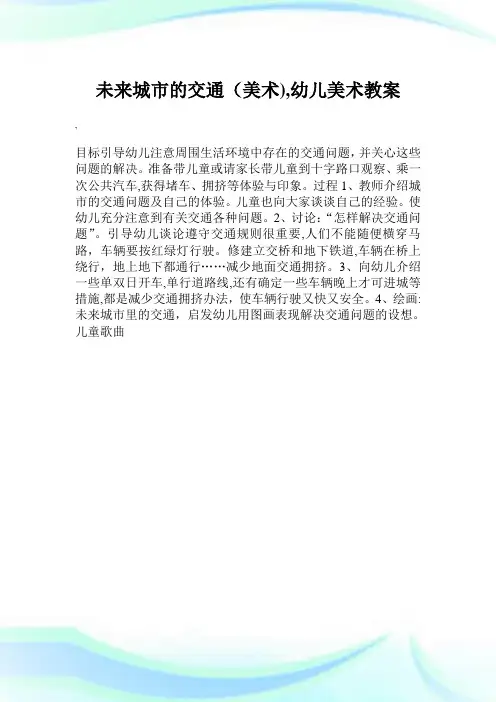 未来城市的交通（美术),幼儿美术教案

目标引导幼儿注意周围生活环境中存在的交通问题，并关心这些问题的解决。准备带儿童或请家长带儿童到十字路口观察、乘一次公共汽车,获得堵车、拥挤等体验与印象。过程1、教师介绍城市的交通问题及自己的体验。儿童也向大家谈谈自己的经验。使幼儿充分注意到有关交通各种问题。2、讨论:“怎样解决交通问题”。引导幼儿谈论遵守交通规则很重要,人们不能随便横穿马路，车辆要按红绿灯行驶。修建立交桥和地下铁道,车辆在桥上绕行，地上地下都通行……减少地面交通拥挤。3、向幼儿介绍一些单双日开车,单行道路线,还有确定一些车辆晚上才可进城等措施,都是减少交通拥挤办法，使车辆行驶又快又安全。4、绘画:未来城市里的交通，启发幼儿用图画表现解决交通问题的设想。儿童歌曲